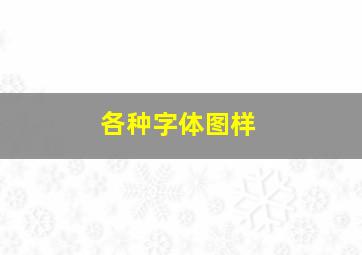 各种字体图样